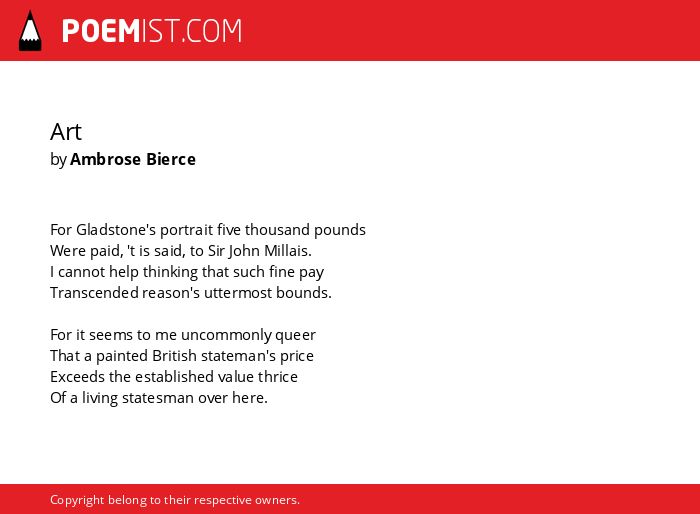 POEMIST.COM

Art
by Ambrose Bierce

For Gladstone's portrait five thousand pounds
Were paid, 't is said, to Sir John Millais.
I cannot help thinking that such fine pay
Transcended reason's uttermost bounds.

For it seems to me uncommonly queer
That a painted British stateman's price
Exceeds the established value thrice
Of a living statesman over here.

Copyright belong to their respective owners.